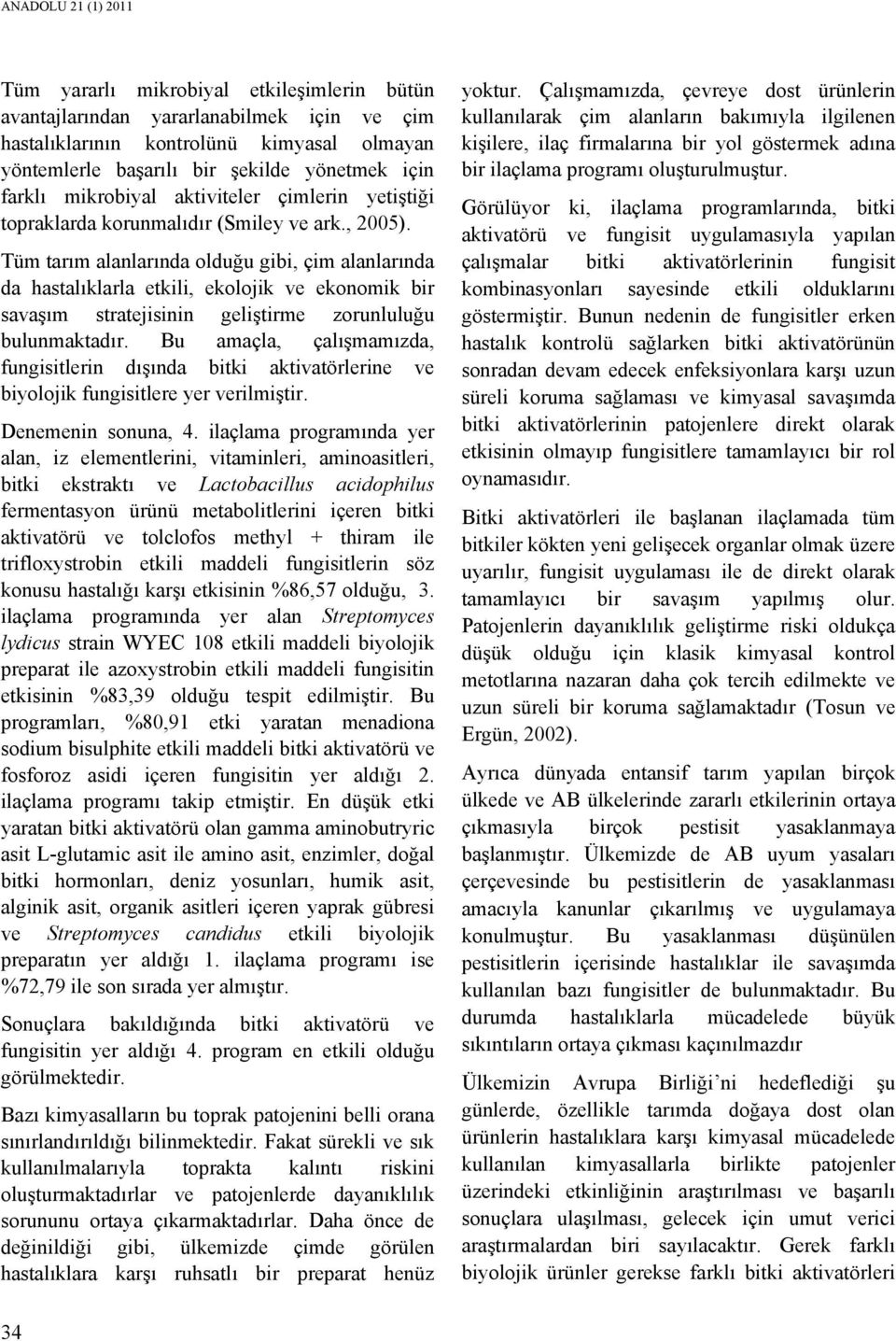 ANADOLU 21 (1) 2011

Tüm yararlı mikrobiyal etkileşimlerin bütün avantajlarından yararlanabilmek için ve çim hastalıklarının kontrolünü kimyasal olmayan yöntemlerle başarılı bir şekilde yönetmek için farklı mikrobiyal aktiviteler çimlerin yetiştiği topraklarda korunmalıdır (Smiley ve ark., 2005).

Tüm tarım alanlarında olduğu gibi, çim alanlarında da hastalıklarla etkili, ekolojik ve ekonomik bir savaşım stratejisinin geliştirme zorunluluğu bulunmaktadır. Bu amaçla, çalışmamızda, fungisitlerin dışında bitki aktivatörlerine ve biyolojik fungisitlere yer verilmiştir.

Denemenin sonuna, 4. ilaçlama programında yer alan, iz elementlerini, vitaminleri, aminoasitleri, bitki ekstraktı ve Lactobacillus acidophilus fermentasyon ürünü metabolitlerini içeren bitki aktivatörü ve tolclofos methyl + thiram ile trifloxystrobin etkili maddeli fungisitlerin söz konusu hastalığı karşı etkisinin %86,57 olduğu, 3. ilaçlama programında yer alan Streptomyces lydicus strain WYEC 108 etkili maddeli biyolojik preparat ile azoxystrobin etkili maddeli fungisitin etkisinin %83,39 olduğu tespit edilmiştir. Bu programları, %80,91 etki yaratan menadiona sodium bisulphite etkili maddeli bitki aktivatörü ve fosforoz asidi içeren fungisitin yer aldığı 2. ilaçlama programı takip etmiştir. En düşük etki yaratan bitki aktivatörü olan gamma aminobutryric asit L-glutamic asit ile amino asit, enzimler, doğal bitki hormonları, deniz yosunları, humik asit, alginik asit, organik asitleri içeren yaprak gübresi ve Streptomyces candidus etkili biyolojik preparatın yer aldığı 1. ilaçlama programı ise %72,79 ile son sırada yer almıştır.

Sonuçlara bakıldığında bitki aktivatörü ve fungisitin yer aldığı 4. program en etkili olduğu görülmektedir.

Bazı kimyasalların bu toprak patojenini belli orana sınırlandırıldığı bilinmektedir. Fakat sürekli ve sık kullanılmalarıyla toprakta kalıntı riskini oluşturmaktadırlar ve patojenlerde dayanıklılık sorununu ortaya çıkarmaktadırlar. Daha önce de değinildiği gibi, ülkemizde çimde görülen hastalıklara karşı ruhsatlı bir preparat henüz yoktur. Çalışmamızda, çevreye dost ürünlerin kullanılarak çim alanların bakımıyla ilgilenen kişilere, ilaç firmalarına bir yol göstermek adına bir ilaçlama programı oluşturulmuştur.

Görülüyor ki, ilaçlama programlarında, bitki aktivatörü ve fungisit uygulamasıyla yapılan çalışmalar bitki aktivatörlerinin fungisit kombinasyonları sayesinde etkili olduklarını göstermiştir. Bunun nedenin de fungisitler erken hastalık kontrolü sağlarken bitki aktivatörünün sonradan devam edecek enfeksiyonlara karşı uzun süreli koruma sağlaması ve kimyasal savaşımda bitki aktivatörlerinin patojenlere direkt olarak etkisinin olmayıp fungisitlere tamamlayıcı bir rol oynamasıdır.

Bitki aktivatörleri ile başlanan ilaçlamada tüm bitkiler kökten yeni gelişecek organlar olmak üzere uyarılır, fungisit uygulaması ile de direkt olarak tamamlayıcı bir savaşım yapılmış olur. Patojenlerin dayanıklılık geliştirme riski oldukça düşük olduğu için klasik kimyasal kontrol metotlarına nazaran daha çok tercih edilmekte ve uzun süreli bir koruma sağlamaktadır (Tosun ve Ergün, 2002).

Ayrıca dünyada entansif tarım yapılan birçok ülkede ve AB ülkelerinde zararlı etkilerinin ortaya çıkmasıyla birçok pestisit yasaklanmaya başlanmıştır. Ülkemizde de AB uyum yasaları çerçevesinde bu pestisitlerin de yasaklanması amacıyla kanunlar çıkarılmış ve uygulamaya konulmuştur. Bu yasaklanması düşünülen pestisitlerin içerisinde hastalıklar ile savaşımda kullanılan bazı fungisitler de bulunmaktadır. Bu durumda hastalıklarla mücadelede büyük sıkıntıların ortaya çıkması kaçınılmazdır

Ülkemizin Avrupa Birliği'ni hedeflediği şu günlerde, özellikle tarımda doğaya dost olan ürünlerin hastalıklara karşı kimyasal mücadelede kullanılan kimyasallarla birlikte patojenler üzerindeki etkinliğinin araştırılması ve başarılı sonuçlara ulaşılması, gelecek için umut verici araştırmalardan biri sayılacaktır. Gerek farklı biyolojik ürünler gerekse farklı bitki aktivatörleri

34